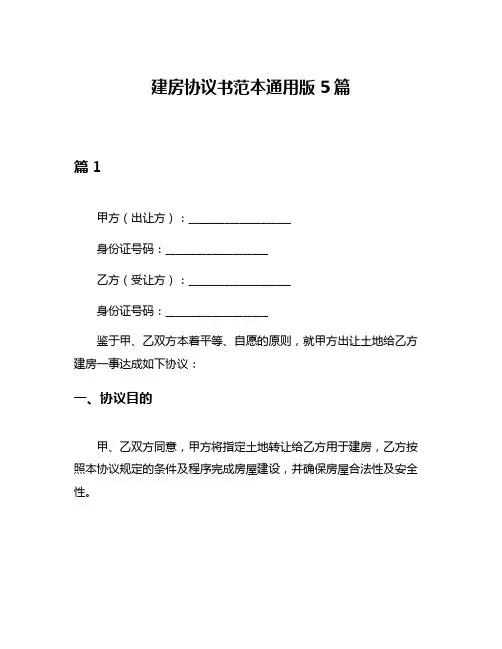 建房协议书范本通用版 5 篇

篇 1

甲方（出让方）：__________________

身份证号码：__________________

乙方（受让方）：__________________

身份证号码：__________________

鉴于甲、乙双方本着平等、自愿的原则，就甲方出让土地给乙方建房一事达成如下协议：

一、协议目的

甲、乙双方同意，甲方将指定土地转让给乙方用于建房，乙方按照本协议规定的条件及程序完成房屋建设，并确保房屋合法性及安全性。